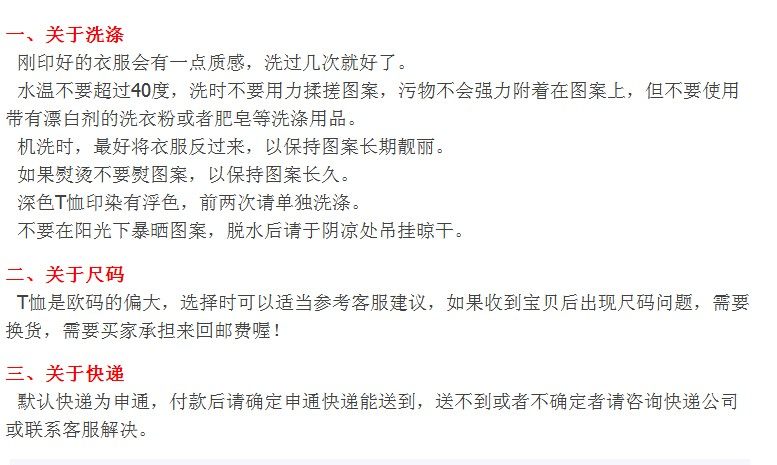 一、关于洗涤

刚印好的衣服会有一点质感，洗过几次就好了。

水温不要超过40度，洗时不要用力揉搓图案，污物不会强力附着在图案上，但不要使用带有漂白剂的洗衣粉或者肥皂等洗涤用品。

机洗时，最好将衣服反过来，以保持图案长期靓丽。

如果熨烫不要熨图案，以保持图案长久。

深色T恤印染有浮色，前两次请单独洗涤。

不要在阳光下暴晒图案，脱水后请于阴凉处吊挂晾干。

二、关于尺码

T恤是欧码的偏大，选择时可以适当参考客服建议，如果收到宝贝后出现尺码问题，需要换货，需要买家承担来回邮费喔！

三、关于快递

默认快递为申通，付款后请确定申通快递能送到，送不到或者不确定者请咨询快递公司或联系客服解决。